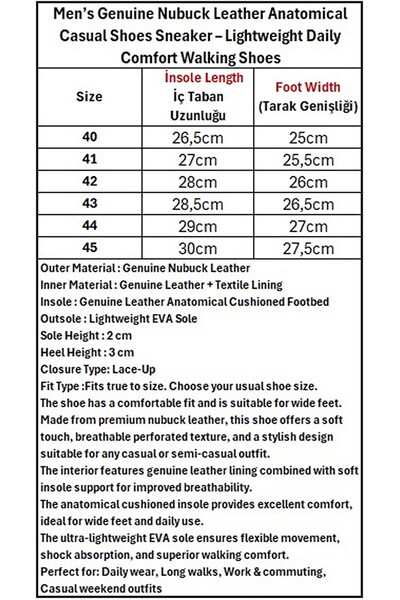 Men's Genuine Nubuck Leather Anatomical Casual Shoes Sneaker – Lightweight Daily Comfort Walking Shoes

| Size | İnsole Length İç Taban Uzunluğu | Foot Width (Tarak Genişliği) |
|---|---|---|
| 40 | 26,5cm | 25cm |
| 41 | 27cm | 25,5cm |
| 42 | 28cm | 26cm |
| 43 | 28,5cm | 26,5cm |
| 44 | 29cm | 27cm |
| 45 | 30cm | 27,5cm |

Outer Material : Genuine Nubuck Leather
Inner Material : Genuine Leather + Textile Lining
Insole : Genuine Leather Anatomical Cushioned Footbed
Outsole : Lightweight EVA Sole
Sole Height : 2 cm
Heel Height : 3 cm
Closure Type: Lace-Up
Fit Type :Fits true to size. Choose your usual shoe size.
The shoe has a comfortable fit and is suitable for wide feet.
Made from premium nubuck leather, this shoe offers a soft touch, breathable perforated texture, and a stylish design suitable for any casual or semi-casual outfit.
The interior features genuine leather lining combined with soft insole support for improved breathability.
The anatomical cushioned insole provides excellent comfort, ideal for wide feet and daily use.
The ultra-lightweight EVA sole ensures flexible movement, shock absorption, and superior walking comfort.
Perfect for: Daily wear, Long walks, Work & commuting, Casual weekend outfits